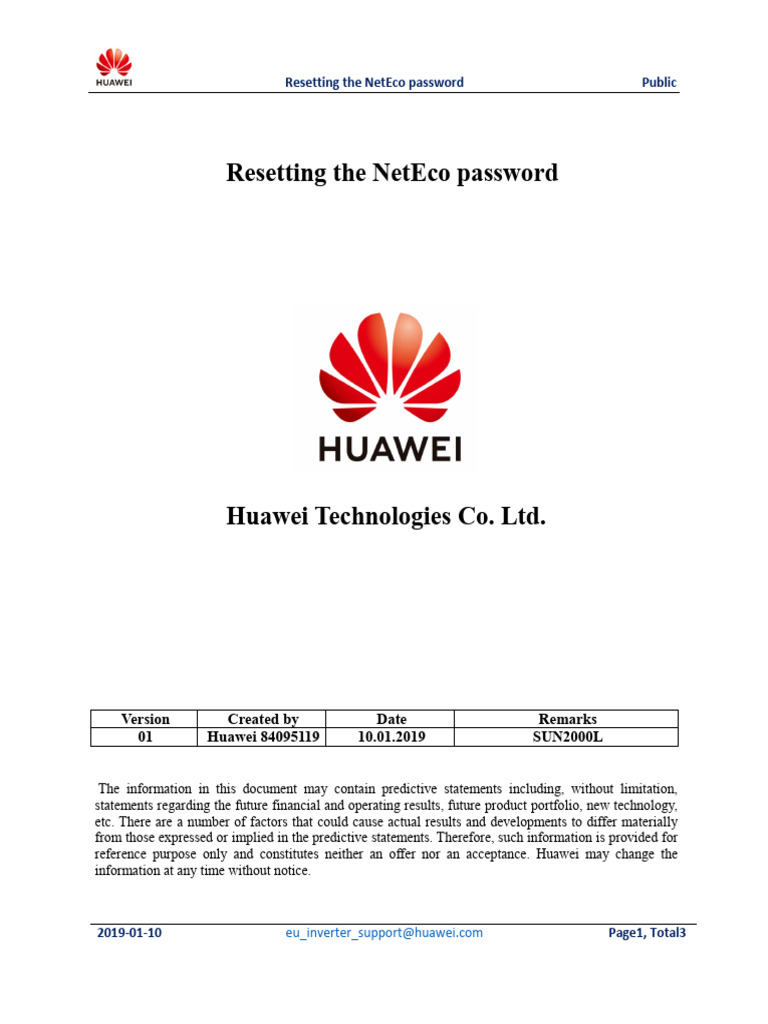 HUAWEI

Resetting the NetEco password

Public

Resetting the NetEco password

HUAWEI

Huawei Technologies Co. Ltd.

| Version | Created by | Date | Remarks |
|---|---|---|---|
| 01 | Huawei 84095119 | 10.01.2019 | SUN2000L |

The information in this document may contain predictive statements including, without limitation, statements regarding the future financial and operating results, future product portfolio, new technology, etc. There are a number of factors that could cause actual results and developments to differ materially from those expressed or implied in the predictive statements. Therefore, such information is provided for reference purpose only and constitutes neither an offer nor an acceptance. Huawei may change the information at any time without notice.

2019-01-10

eu_inverter_support@huawei.com

Page1, Total3